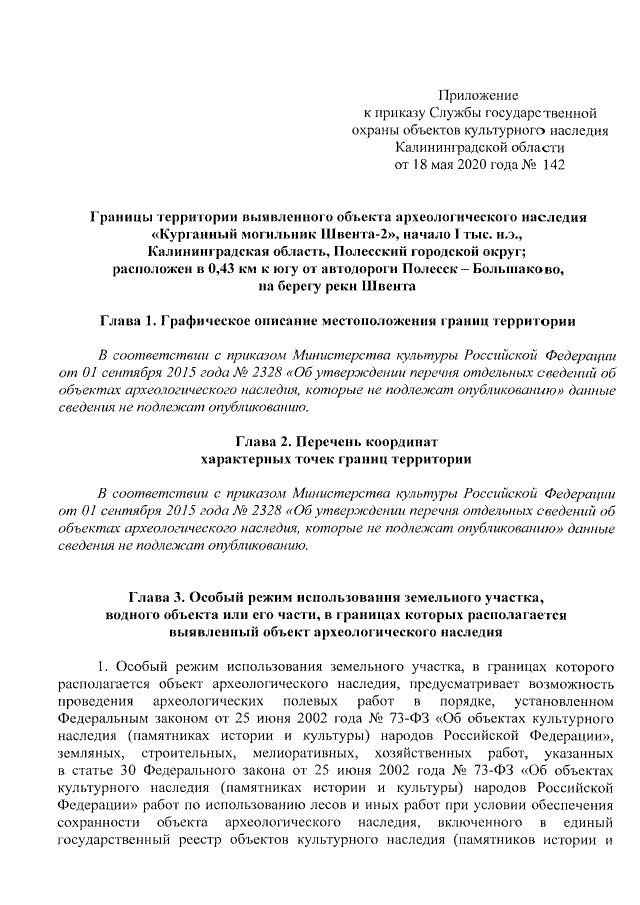 Приложение
к приказу Службы государственной
охраны объектов культурного наследия
Калининградской области
от 18 мая 2020 года № 142

Границы территории выявленного объекта археологического наследия «Курганный могильник Швента-2», начало I тыс. н.э., Калининградская область, Полесский городской округ; расположен в 0,43 км к югу от автодороги Полесск – Большаково, на берегу реки Швента

Глава 1. Графическое описание местоположения границ территории

В соответствии с приказом Министерства культуры Российской Федерации от 01 сентября 2015 года № 2328 «Об утверждении перечня отдельных сведений об объектах археологического наследия, которые не подлежат опубликованию» данные сведения не подлежат опубликованию.

Глава 2. Перечень координат характерных точек границ территории

В соответствии с приказом Министерства культуры Российской Федерации от 01 сентября 2015 года № 2328 «Об утверждении перечня отдельных сведений об объектах археологического наследия, которые не подлежат опубликованию» данные сведения не подлежат опубликованию.

Глава 3. Особый режим использования земельного участка, водного объекта или его части, в границах которых располагается выявленный объект археологического наследия

1. Особый режим использования земельного участка, в границах которого располагается объект археологического наследия, предусматривает возможность проведения археологических полевых работ в порядке, установленном Федеральным законом от 25 июня 2002 года № 73-ФЗ «Об объектах культурного наследия (памятниках истории и культуры) народов Российской Федерации», земляных, строительных, мелиоративных, хозяйственных работ, указанных в статье 30 Федерального закона от 25 июня 2002 года № 73-ФЗ «Об объектах культурного наследия (памятниках истории и культуры) народов Российской Федерации» работ по использованию лесов и иных работ при условии обеспечения сохранности объекта археологического наследия, включенного в единый государственный реестр объектов культурного наследия (памятников истории и